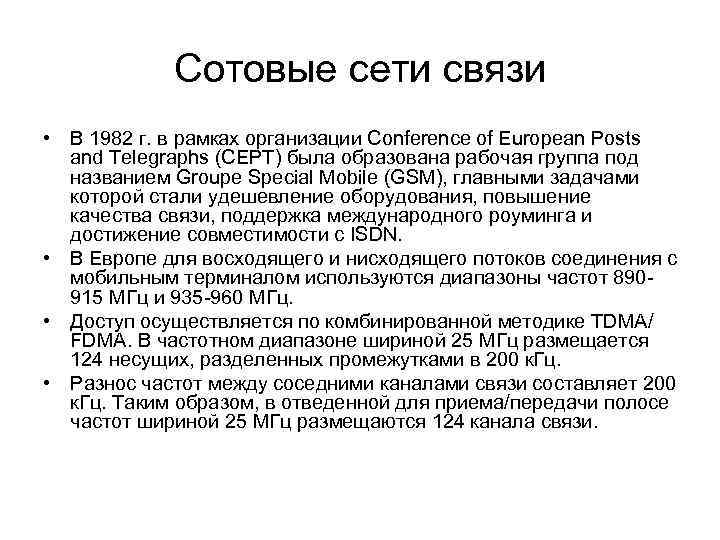 Сотовые сети связи

• В 1982 г. в рамках организации Conference of European Posts and Telegraphs (CEPT) была образована рабочая группа под названием Groupe Special Mobile (GSM), главными задачами которой стали удешевление оборудования, повышение качества связи, поддержка международного роуминга и достижение совместимости с ISDN.
• В Европе для восходящего и нисходящего потоков соединения с мобильным терминалом используются диапазоны частот 890-915 МГц и 935-960 МГц.
• Доступ осуществляется по комбинированной методике TDMA/FDMA. В частотном диапазоне шириной 25 МГц размещается 124 несущих, разделенных промежутками в 200 кГц.
• Разнос частот между соседними каналами связи составляет 200 кГц. Таким образом, в отведенной для приема/передачи полосе частот шириной 25 МГц размещаются 124 канала связи.